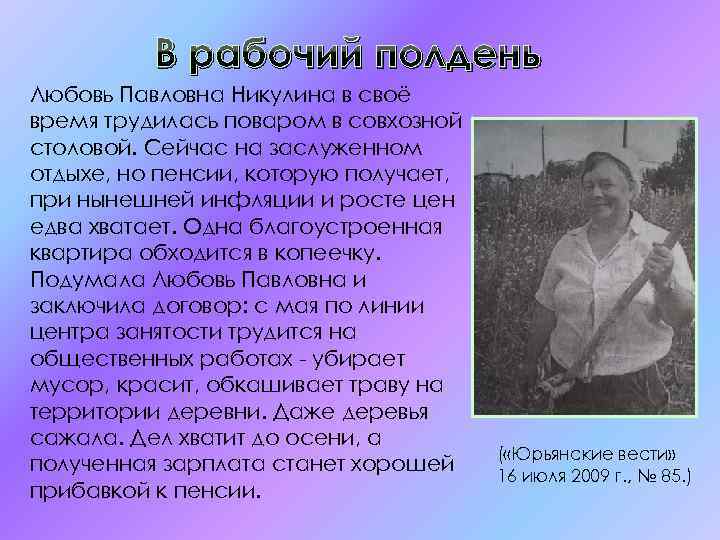 В рабочий полдень

Любовь Павловна Никулина в своё время трудилась поваром в совхозной столовой. Сейчас на заслуженном отдыхе, но пенсии, которую получает, при нынешней инфляции и росте цен едва хватает. Одна благоустроенная квартира обходится в копеечку. Подумала Любовь Павловна и заключила договор: с мая по линии центра занятости трудится на общественных работах - убирает мусор, красит, обкашивает траву на территории деревни. Даже деревья сажала. Дел хватит до осени, а полученная зарплата станет хорошей прибавкой к пенсии.

(«Юрьянские вести» 16 июля 2009 г., № 85.)